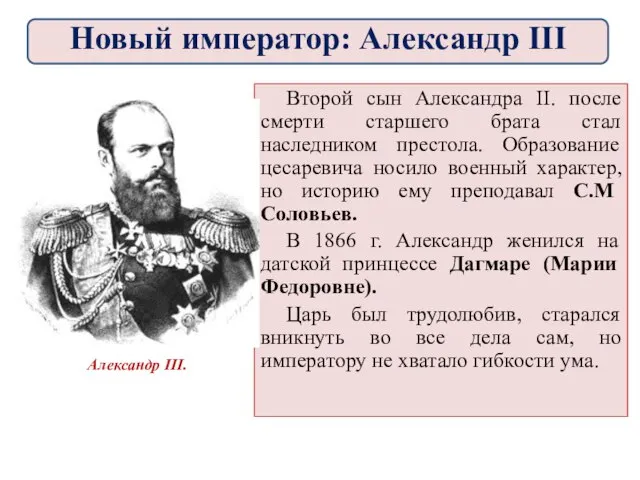 Новый император: Александр III

Александр III.

Второй сын Александра II. после смерти старшего брата стал наследником престола. Образование цесаревича носило военный характер, но историю ему преподавал С.М Соловьев.

В 1866 г. Александр женился на датской принцессе Дагмаре (Марии Федоровне).

Царь был трудолюбив, старался вникнуть во все дела сам, но императору не хватало гибкости ума.